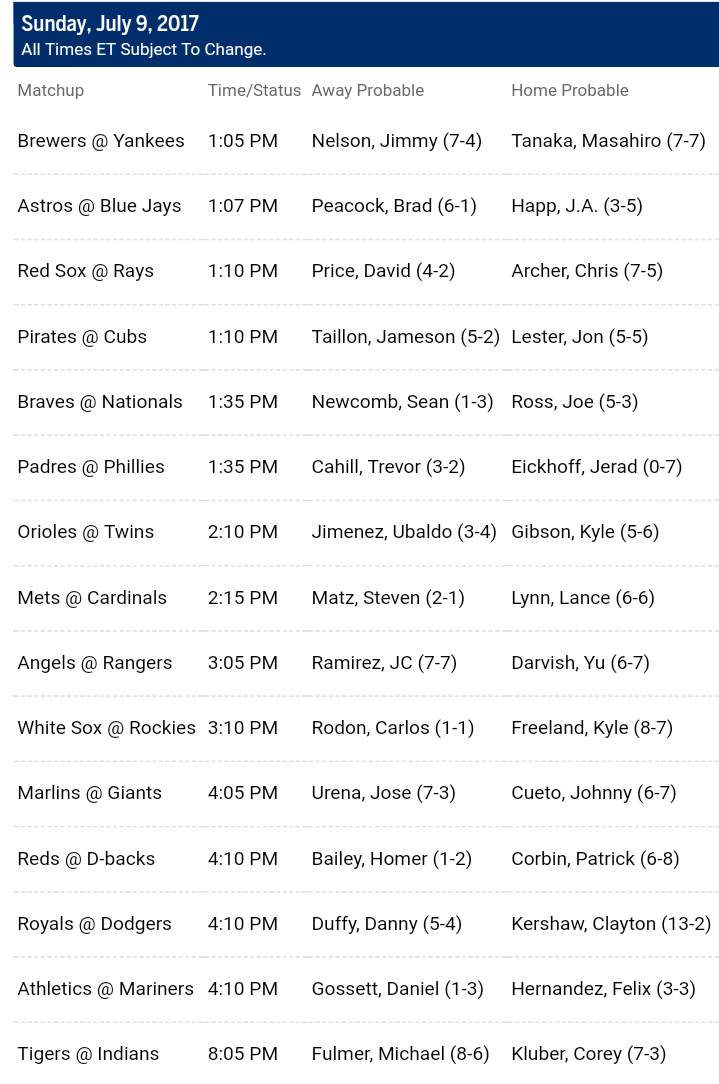 Sunday, July 9, 2017
All Times ET Subject To Change.

| Matchup | Time/Status | Away Probable | Home Probable |
|---|---|---|---|
| Brewers @ Yankees | 1:05 PM | Nelson, Jimmy (7-4) | Tanaka, Masahiro (7-7) |
| Astros @ Blue Jays | 1:07 PM | Peacock, Brad (6-1) | Happ, J.A. (3-5) |
| Red Sox @ Rays | 1:10 PM | Price, David (4-2) | Archer, Chris (7-5) |
| Pirates @ Cubs | 1:10 PM | Taillon, Jameson (5-2) | Lester, Jon (5-5) |
| Braves @ Nationals | 1:35 PM | Newcomb, Sean (1-3) | Ross, Joe (5-3) |
| Padres @ Phillies | 1:35 PM | Cahill, Trevor (3-2) | Eickhoff, Jerad (0-7) |
| Orioles @ Twins | 2:10 PM | Jimenez, Ubaldo (3-4) | Gibson, Kyle (5-6) |
| Mets @ Cardinals | 2:15 PM | Matz, Steven (2-1) | Lynn, Lance (6-6) |
| Angels @ Rangers | 3:05 PM | Ramirez, JC (7-7) | Darvish, Yu (6-7) |
| White Sox @ Rockies | 3:10 PM | Rodon, Carlos (1-1) | Freeland, Kyle (8-7) |
| Marlins @ Giants | 4:05 PM | Urena, Jose (7-3) | Cueto, Johnny (6-7) |
| Reds @ D-backs | 4:10 PM | Bailey, Homer (1-2) | Corbin, Patrick (6-8) |
| Royals @ Dodgers | 4:10 PM | Duffy, Danny (5-4) | Kershaw, Clayton (13-2) |
| Athletics @ Mariners | 4:10 PM | Gossett, Daniel (1-3) | Hernandez, Felix (3-3) |
| Tigers @ Indians | 8:05 PM | Fulmer, Michael (8-6) | Kluber, Corey (7-3) |